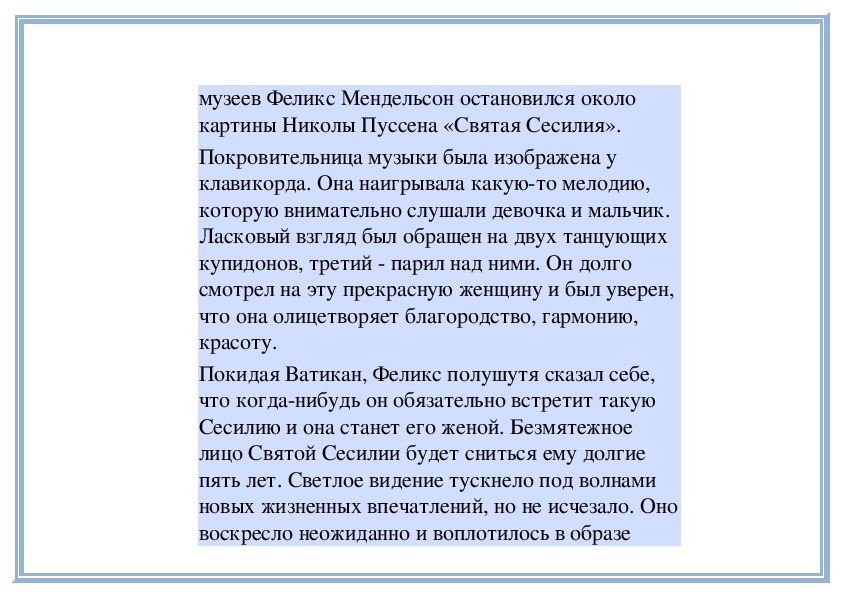 музеев Феликс Мендельсон остановился около картины Николы Пуссена «Святая Сесилия».

Покровительница музыки была изображена у клавикорда. Она наигрывала какую-то мелодию, которую внимательно слушали девочка и мальчик. Ласковый взгляд был обращен на двух танцующих купидонов, третий - парил над ними. Он долго смотрел на эту прекрасную женщину и был уверен, что она олицетворяет благородство, гармонию, красоту.

Покидая Ватикан, Феликс полушутя сказал себе, что когда-нибудь он обязательно встретит такую Сесилию и она станет его женой. Безмятежное лицо Святой Сесилии будет сниться ему долгие пять лет. Светлое видение тускнело под волнами новых жизненных впечатлений, но не исчезало. Оно воскресло неожиданно и воплотилось в образе